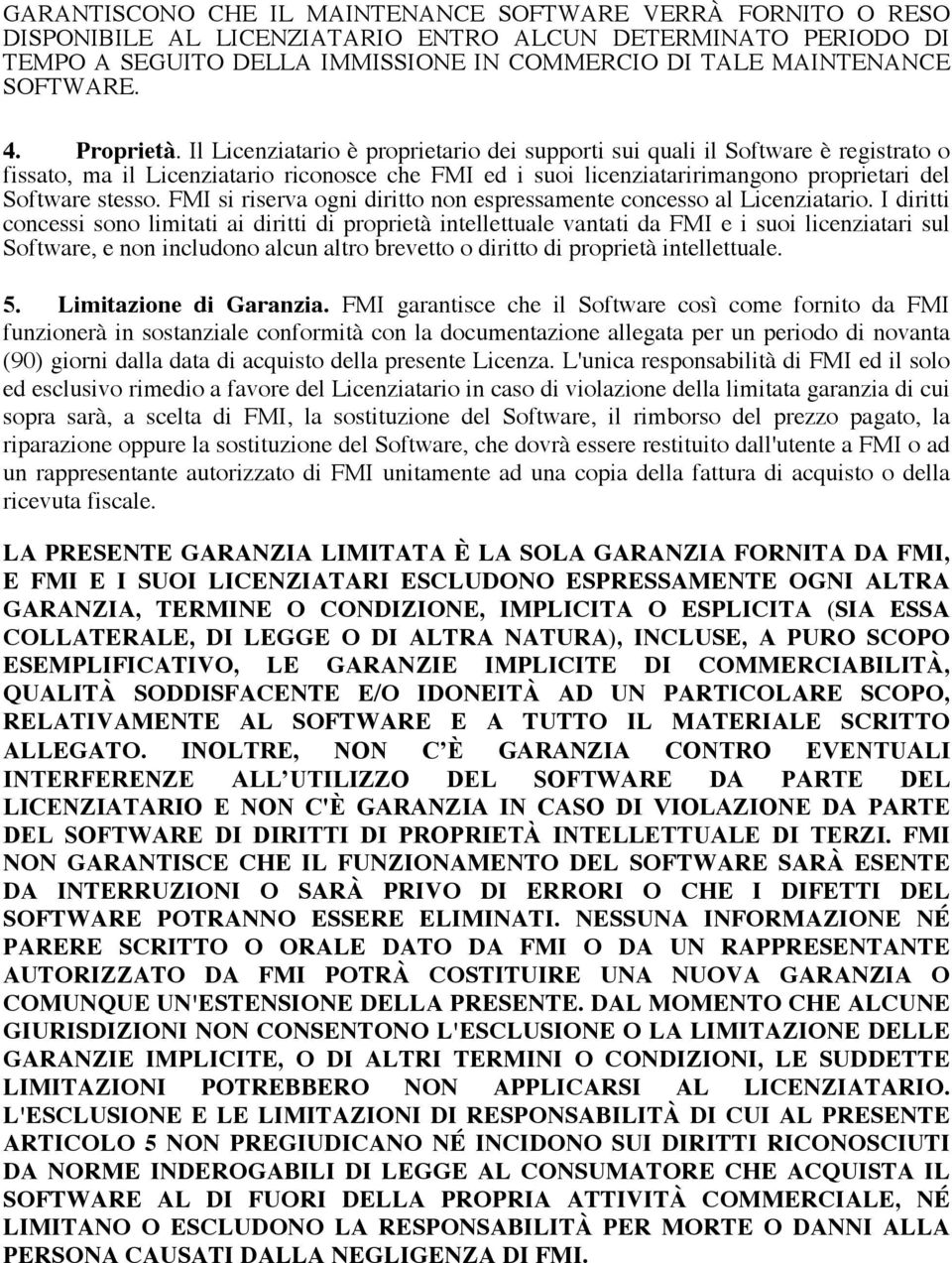 GARANTISCONO CHE IL MAINTENANCE SOFTWARE VERRÀ FORNITO O RESO DISPONIBILE AL LICENZIATARIO ENTRO ALCUN DETERMINATO PERIODO DI TEMPO A SEGUITO DELLA IMMISSIONE IN COMMERCIO DI TALE MAINTENANCE SOFTWARE.

4. Proprietà. Il Licenziatario è proprietario dei supporti sui quali il Software è registrato o fissato, ma il Licenziatario riconosce che FMI ed i suoi licenziataririmangono proprietari del Software stesso. FMI si riserva ogni diritto non espressamente concesso al Licenziatario. I diritti concessi sono limitati ai diritti di proprietà intellettuale vantati da FMI e i suoi licenziatari sul Software, e non includono alcun altro brevetto o diritto di proprietà intellettuale.

5. Limitazione di Garanzia. FMI garantisce che il Software così come fornito da FMI funzionerà in sostanziale conformità con la documentazione allegata per un periodo di novanta (90) giorni dalla data di acquisto della presente Licenza. L'unica responsabilità di FMI ed il solo ed esclusivo rimedio a favore del Licenziatario in caso di violazione della limitata garanzia di cui sopra sarà, a scelta di FMI, la sostituzione del Software, il rimborso del prezzo pagato, la riparazione oppure la sostituzione del Software, che dovrà essere restituito dall'utente a FMI o ad un rappresentante autorizzato di FMI unitamente ad una copia della fattura di acquisto o della ricevuta fiscale.

LA PRESENTE GARANZIA LIMITATA È LA SOLA GARANZIA FORNITA DA FMI, E FMI E I SUOI LICENZIATARI ESCLUDONO ESPRESSAMENTE OGNI ALTRA GARANZIA, TERMINE O CONDIZIONE, IMPLICITA O ESPLICITA (SIA ESSA COLLATERALE, DI LEGGE O DI ALTRA NATURA), INCLUSE, A PURO SCOPO ESEMPLIFICATIVO, LE GARANZIE IMPLICITE DI COMMERCIABILITÀ, QUALITÀ SODDISFACENTE E/O IDONEITÀ AD UN PARTICOLARE SCOPO, RELATIVAMENTE AL SOFTWARE E A TUTTO IL MATERIALE SCRITTO ALLEGATO. INOLTRE, NON C'È GARANZIA CONTRO EVENTUALI INTERFERENZE ALL'UTILIZZO DEL SOFTWARE DA PARTE DEL LICENZIATARIO E NON C'È GARANZIA IN CASO DI VIOLAZIONE DA PARTE DEL SOFTWARE DI DIRITTI DI PROPRIETÀ INTELLETTUALE DI TERZI. FMI NON GARANTISCE CHE IL FUNZIONAMENTO DEL SOFTWARE SARÀ ESENTE DA INTERRUZIONI O SARÀ PRIVO DI ERRORI O CHE I DIFETTI DEL SOFTWARE POTRANNO ESSERE ELIMINATI. NESSUNA INFORMAZIONE NÉ PARERE SCRITTO O ORALE DATO DA FMI O DA UN RAPPRESENTANTE AUTORIZZATO DA FMI POTRÀ COSTITUIRE UNA NUOVA GARANZIA O COMUNQUE UN'ESTENSIONE DELLA PRESENTE. DAL MOMENTO CHE ALCUNE GIURISDIZIONI NON CONSENTONO L'ESCLUSIONE O LA LIMITAZIONE DELLE GARANZIE IMPLICITE, O DI ALTRI TERMINI O CONDIZIONI, LE SUDDETTE LIMITAZIONI POTREBBERO NON APPLICARSI AL LICENZIATARIO. L'ESCLUSIONE E LE LIMITAZIONI DI RESPONSABILITÀ DI CUI AL PRESENTE ARTICOLO 5 NON PREGIUDICANO NÉ INCIDONO SUI DIRITTI RICONOSCIUTI DA NORME INDEROGABILI DI LEGGE AL CONSUMATORE CHE ACQUISTA IL SOFTWARE AL DI FUORI DELLA PROPRIA ATTIVITÀ COMMERCIALE, NÉ LIMITANO O ESCLUDONO LA RESPONSABILITÀ PER MORTE O DANNI ALLA PERSONA CAUSATI DALLA NEGLIGENZA DI FMI.